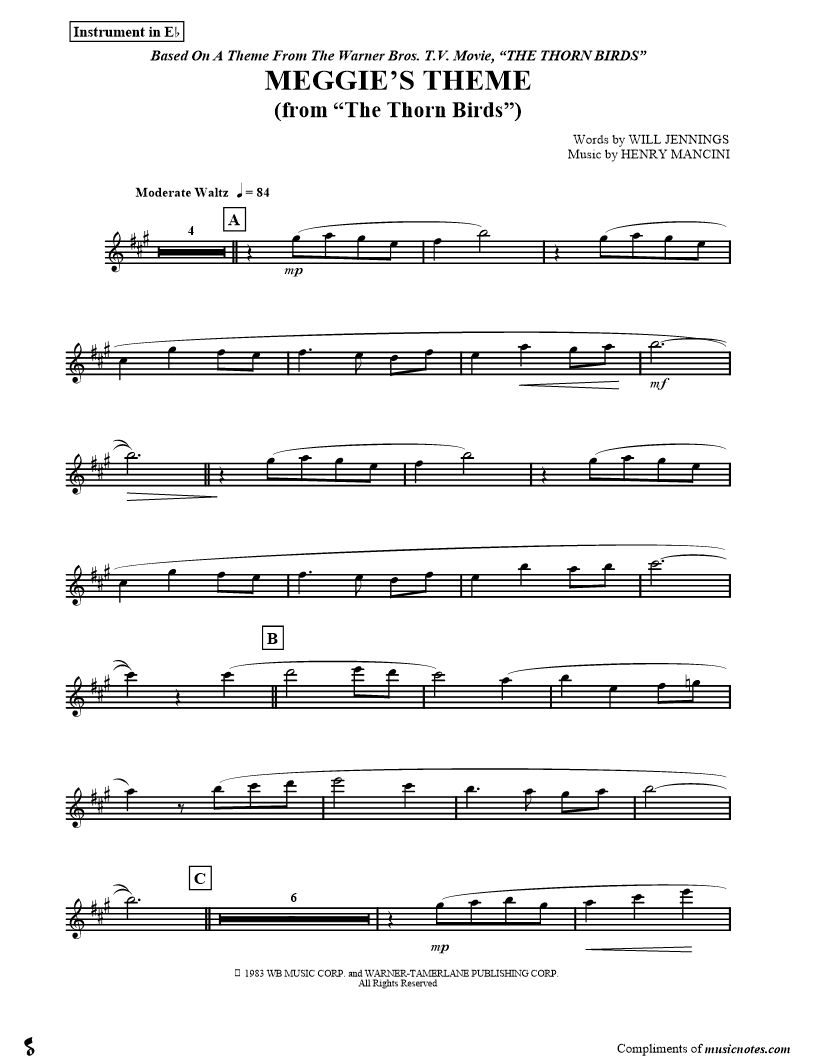 Instrument in E♭

Based On A Theme From The Warner Bros. T.V. Movie, "THE THORN BIRDS"

MEGGIE'S THEME
(from "The Thorn Birds")

Words by WILL JENNINGS
Music by HENRY MANCINI

Moderate Waltz ♩ = 84

4

A

mp

mf

B

C

6

mp

© 1983 WB MUSIC CORP. and WARNER-TAMERLANE PUBLISHING CORP.
All Rights Reserved

Compliments of musicnotes.com